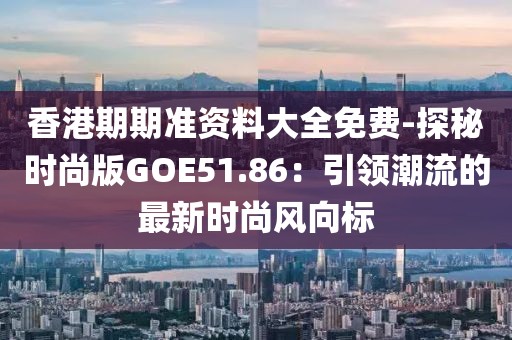 香港期期准资料大全免费-探秘时尚版GOE51.86：引领潮流的最新时尚风向标